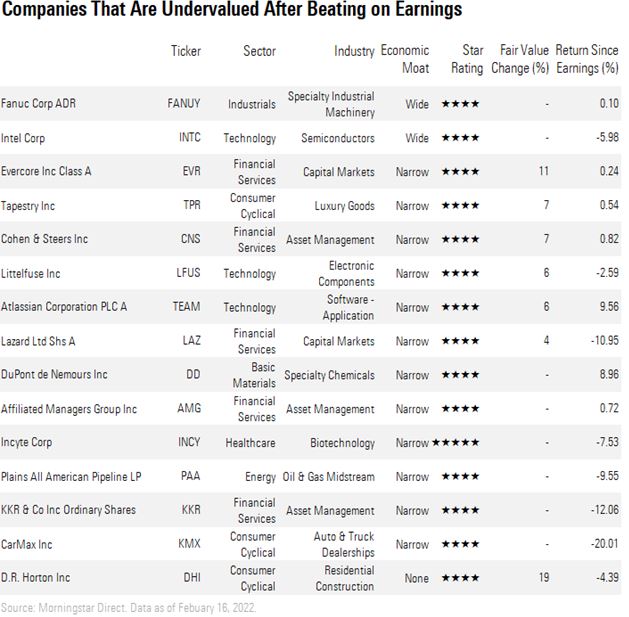 Companies That Are Undervalued After Beating on Earnings

| | Ticker | Sector | Industry | Economic Moat | Star Rating | Fair Value Change (%) | Return Since Earnings (%) |
|---|---|---|---|---|---|---|---|
| Fanuc Corp ADR | FANUY | Industrials | Specialty Industrial Machinery | Wide | ★★★★ | - | 0.10 |
| Intel Corp | INTC | Technology | Semiconductors | Wide | ★★★★ | - | -5.98 |
| Evercore Inc Class A | EVR | Financial Services | Capital Markets | Narrow | ★★★★ | 11 | 0.24 |
| Tapestry Inc | TPR | Consumer Cyclical | Luxury Goods | Narrow | ★★★★ | 7 | 0.54 |
| Cohen & Steers Inc | CNS | Financial Services | Asset Management | Narrow | ★★★★ | 7 | 0.82 |
| Littelfuse Inc | LFUS | Technology | Electronic Components | Narrow | ★★★★ | 6 | -2.59 |
| Atlassian Corporation PLC A | TEAM | Technology | Software - Application | Narrow | ★★★★ | 6 | 9.56 |
| Lazard Ltd Shs A | LAZ | Financial Services | Capital Markets | Narrow | ★★★★ | 4 | -10.95 |
| DuPont de Nemours Inc | DD | Basic Materials | Specialty Chemicals | Narrow | ★★★★ | - | 8.96 |
| Affiliated Managers Group Inc | AMG | Financial Services | Asset Management | Narrow | ★★★★ | - | 0.72 |
| Incyte Corp | INCY | Healthcare | Biotechnology | Narrow | ★★★★★ | - | -7.53 |
| Plains All American Pipeline LP | PAA | Energy | Oil & Gas Midstream | Narrow | ★★★★ | - | -9.55 |
| KKR & Co Inc Ordinary Shares | KKR | Financial Services | Asset Management | Narrow | ★★★★ | - | -12.06 |
| CarMax Inc | KMX | Consumer Cyclical | Auto & Truck Dealerships | Narrow | ★★★★ | - | -20.01 |
| D.R. Horton Inc | DHI | Consumer Cyclical | Residential Construction | None | ★★★★ | 19 | -4.39 |

Source: Morningstar Direct. Data as of Febuary 16, 2022.